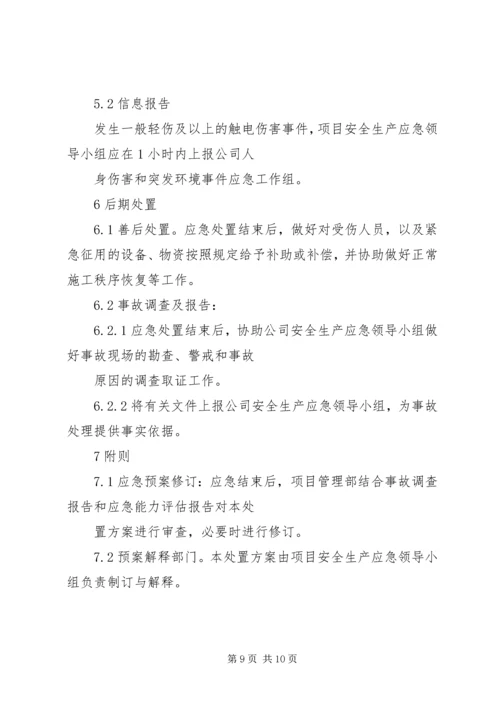 5.2 信息报告

发生一般轻伤及以上的触电伤害事件，项目安全生产应急领导小组应在 1 小时内上报公司人

身伤害和突发环境事件应急工作组。

6 后期处置

6.1 善后处置。应急处置结束后，做好对受伤人员，以及紧急征用的设备、物资按照规定给予补助或补偿，并协助做好正常施工秩序恢复等工作。

6.2 事故调查及报告：

6.2.1 应急处置结束后，协助公司安全生产应急领导小组做好事故现场的勘查、警戒和事故

原因的调查取证工作。

6.2.2 将有关文件上报公司安全生产应急领导小组，为事故处理提供事实依据。

7 附则

7.1 应急预案修订：应急结束后，项目管理部结合事故调查报告和应急能力评估报告对本处

置方案进行审查，必要时进行修订。

7.2 预案解释部门。本处置方案由项目安全生产应急领导小组负责制订与解释。

第 9 页 共 10 页